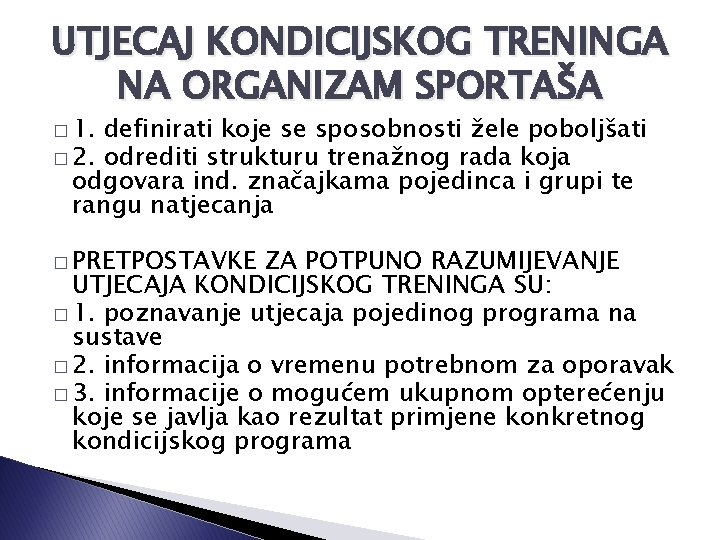 UTJECAJ KONDICIJSKOG TRENINGA NA ORGANIZAM SPORTAŠA

□ 1. definirati koje se sposobnosti žele poboljšati
□ 2. odrediti strukturu trenažnog rada koja odgovara ind. značajkama pojedinca i grupi te rangu natjecanja

□ PRETPOSTAVKE ZA POTPUNO RAZUMIJEVANJE UTJECAJA KONDICIJSKOG TRENINGA SU:
□ 1. poznavanje utjecaja pojedinog programa na sustave
□ 2. informacija o vremenu potrebnom za oporavak
□ 3. informacije o mogućem ukupnom opterećenju koje se javlja kao rezultat primjene konkretnog kondicijskog programa